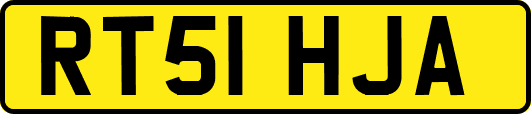 RT51 HJA